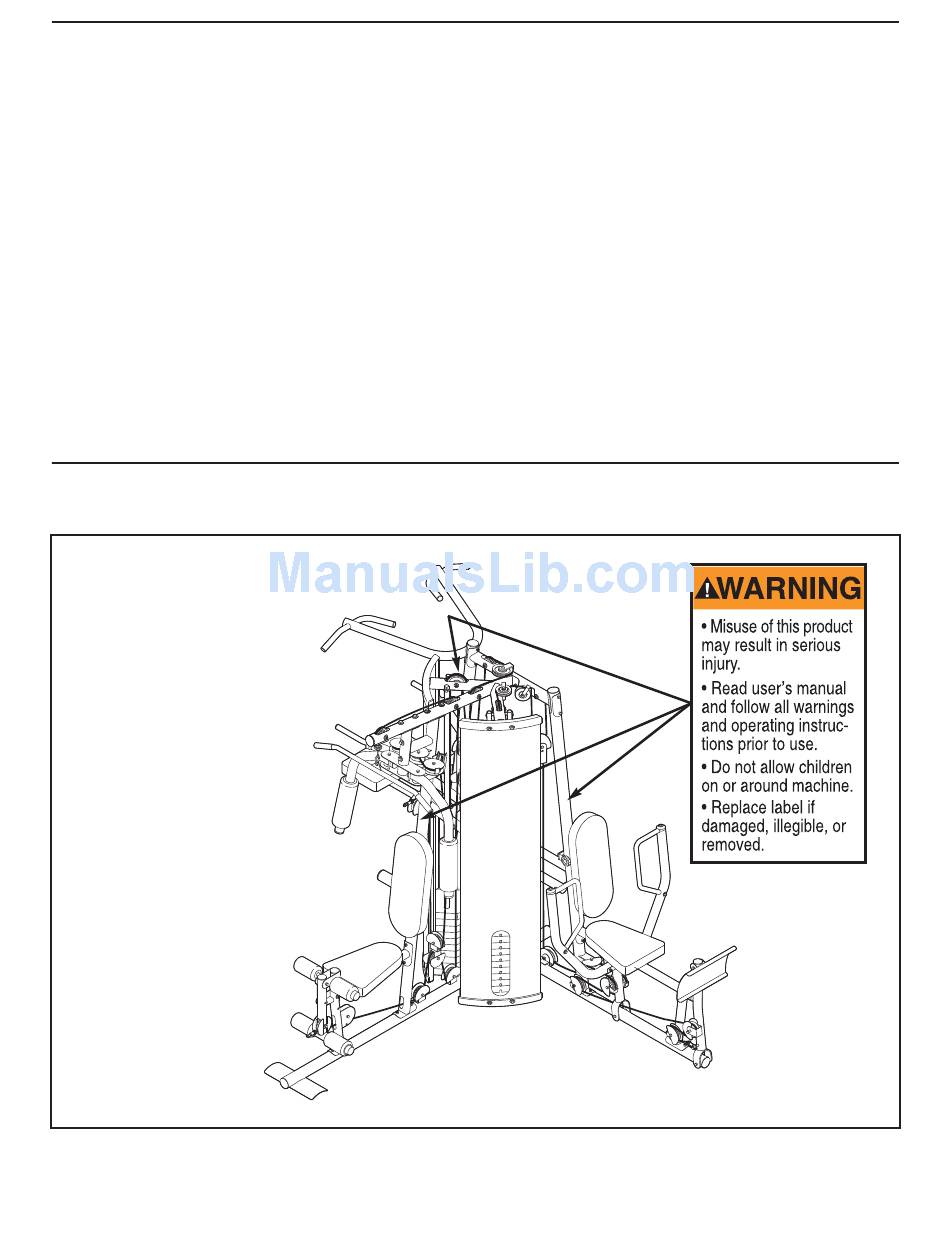 ManualsLib.com

WARNING

• Misuse of this product may result in serious injury.

• Read user's manual and follow all warnings and operating instructions prior to use.

• Do not allow children on or around machine.

• Replace label if damaged, illegible, or removed.